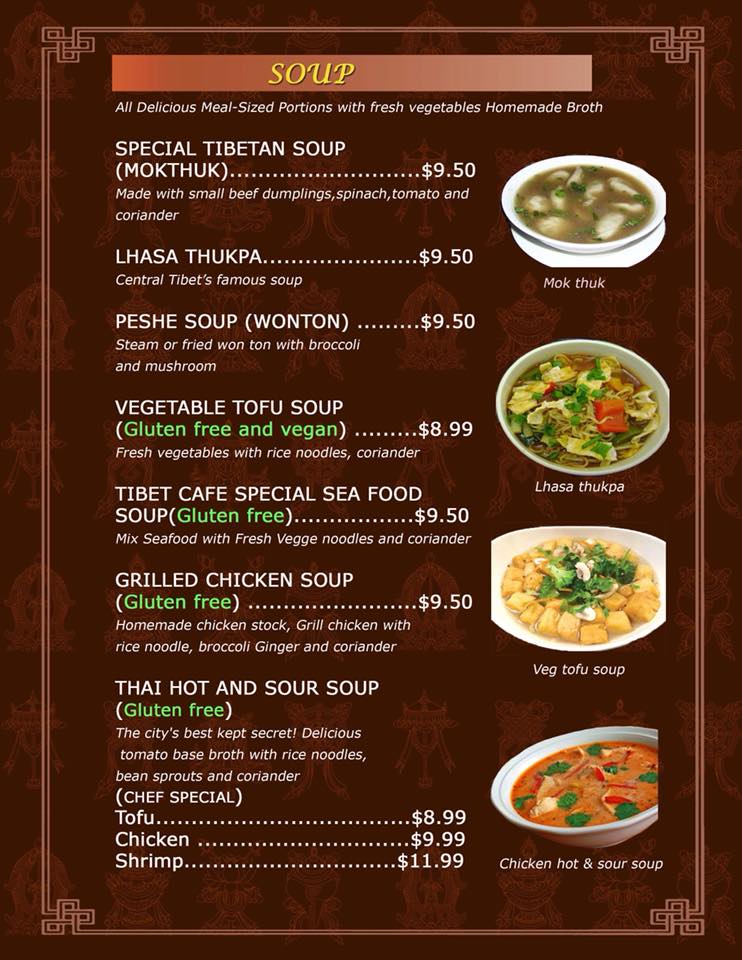 SOUP

All Delicious Meal-Sized Portions with fresh vegetables Homemade Broth

SPECIAL TIBETAN SOUP (MOKTHUK) $9.50
Made with small beef dumplings,spinach,tomato and coriander

LHASA THUKPA $9.50
Central Tibet's famous soup

PESHE SOUP (WONTON) $9.50
Steam or fried won ton with broccoli and mushroom

VEGETABLE TOFU SOUP (Gluten free and vegan) $8.99
Fresh vegetables with rice noodles, coriander

TIBET CAFE SPECIAL SEA FOOD SOUP(Gluten free) $9.50
Mix Seafood with Fresh Vegge noodles and coriander

GRILLED CHICKEN SOUP (Gluten free) $9.50
Homemade chicken stock, Grill chicken with rice noodle, broccoli Ginger and coriander

THAI HOT AND SOUR SOUP (Gluten free)
The city's best kept secret! Delicious tomato base broth with rice noodles, bean sprouts and coriander
(CHEF SPECIAL)
Tofu $8.99
Chicken $9.99
Shrimp $11.99

Mok thuk

Lhasa thukpa

Veg tofu soup

Chicken hot & sour soup